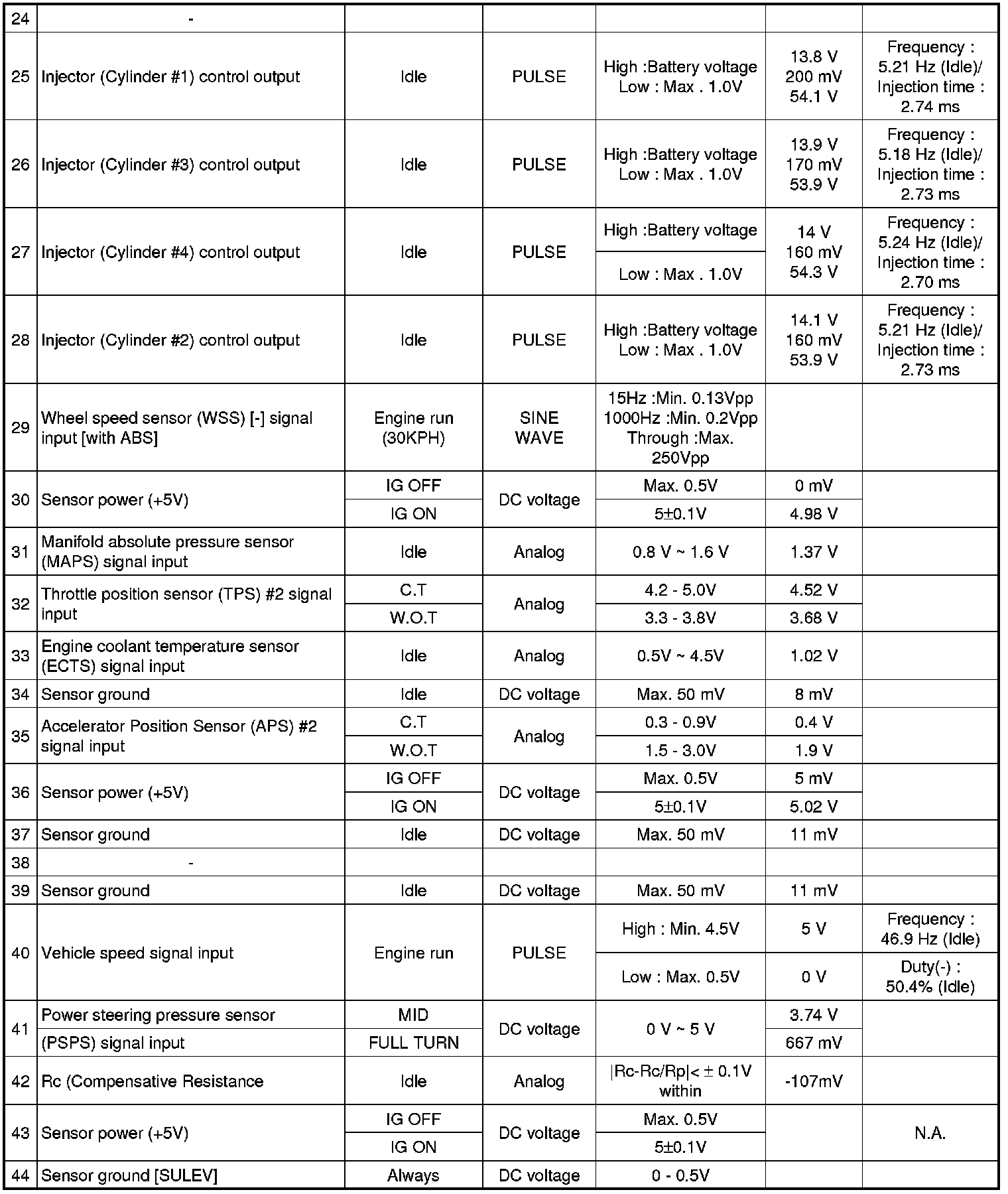 | 24 | - | | | | | |
|---|---|---|---|---|---|---|
| 25 | Injector (Cylinder #1) control output | Idle | PULSE | High :Battery voltage Low : Max . 1.0V | 13.8 V 200 mV 54.1 V | Frequency : 5.21 Hz (Idle)/ Injection time : 2.74 ms |
| 26 | Injector (Cylinder #3) control output | Idle | PULSE | High :Battery voltage Low : Max . 1.0V | 13.9 V 170 mV 53.9 V | Frequency : 5.18 Hz (Idle)/ Injection time : 2.73 ms |
| 27 | Injector (Cylinder #4) control output | Idle | PULSE | High :Battery voltage | 14 V 160 mV 54.3 V | Frequency : 5.24 Hz (Idle)/ Injection time : 2.70 ms |
| | | | | Low : Max . 1.0V | | |
| 28 | Injector (Cylinder #2) control output | Idle | PULSE | High :Battery voltage Low : Max . 1.0V | 14.1 V 160 mV 53.9 V | Frequency : 5.21 Hz (Idle)/ Injection time : 2.73 ms |
| 29 | Wheel speed sensor (WSS) [-] signal input [with ABS] | Engine run (30KPH) | SINE WAVE | 15Hz :Min. 0.13Vpp 1000Hz :Min. 0.2Vpp Through :Max. 250Vpp | | |
| 30 | Sensor power (+5V) | IG OFF | DC voltage | Max. 0.5V | 0 mV | |
| | | IG ON | | 5±0.1V | 4.98 V | |
| 31 | Manifold absolute pressure sensor (MAPS) signal input | Idle | Analog | 0.8 V ~ 1.6 V | 1.37 V | |
| 32 | Throttle position sensor (TPS) #2 signal input | C.T | Analog | 4.2 - 5.0V | 4.52 V | |
| | | W.O.T | | 3.3 - 3.8V | 3.68 V | |
| 33 | Engine coolant temperature sensor (ECTS) signal input | Idle | Analog | 0.5V ~ 4.5V | 1.02 V | |
| 34 | Sensor ground | Idle | DC voltage | Max. 50 mV | 8 mV | |
| 35 | Accelerator Position Sensor (APS) #2 signal input | C.T | Analog | 0.3 - 0.9V | 0.4 V | |
| | | W.O.T | | 1.5 - 3.0V | 1.9 V | |
| 36 | Sensor power (+5V) | IG OFF | DC voltage | Max. 0.5V | 5 mV | |
| | | IG ON | | 5±0.1V | 5.02 V | |
| 37 | Sensor ground | Idle | DC voltage | Max. 50 mV | 11 mV | |
| 38 | - | | | | | |
| 39 | Sensor ground | Idle | DC voltage | Max. 50 mV | 11 mV | |
| 40 | Vehicle speed signal input | Engine run | PULSE | High : Min. 4.5V | 5 V | Frequency : 46.9 Hz (Idle) |
| | | | | Low : Max. 0.5V | 0 V | Duty(-) : 50.4% (Idle) |
| 41 | Power steering pressure sensor | MID | DC voltage | 0 V ~ 5 V | 3.74 V | |
| | (PSPS) signal input | FULL TURN | | | 667 mV | |
| 42 | Rc (Compensative Resistance | Idle | Analog | \|Rc-Rc/Rp\|< ± 0.1V within | -107mV | |
| 43 | Sensor power (+5V) | IG OFF | DC voltage | Max. 0.5V | | N.A. |
| | | IG ON | | 5±0.1V | | |
| 44 | Sensor ground [SULEV] | Always | DC voltage | 0 - 0.5V | | |